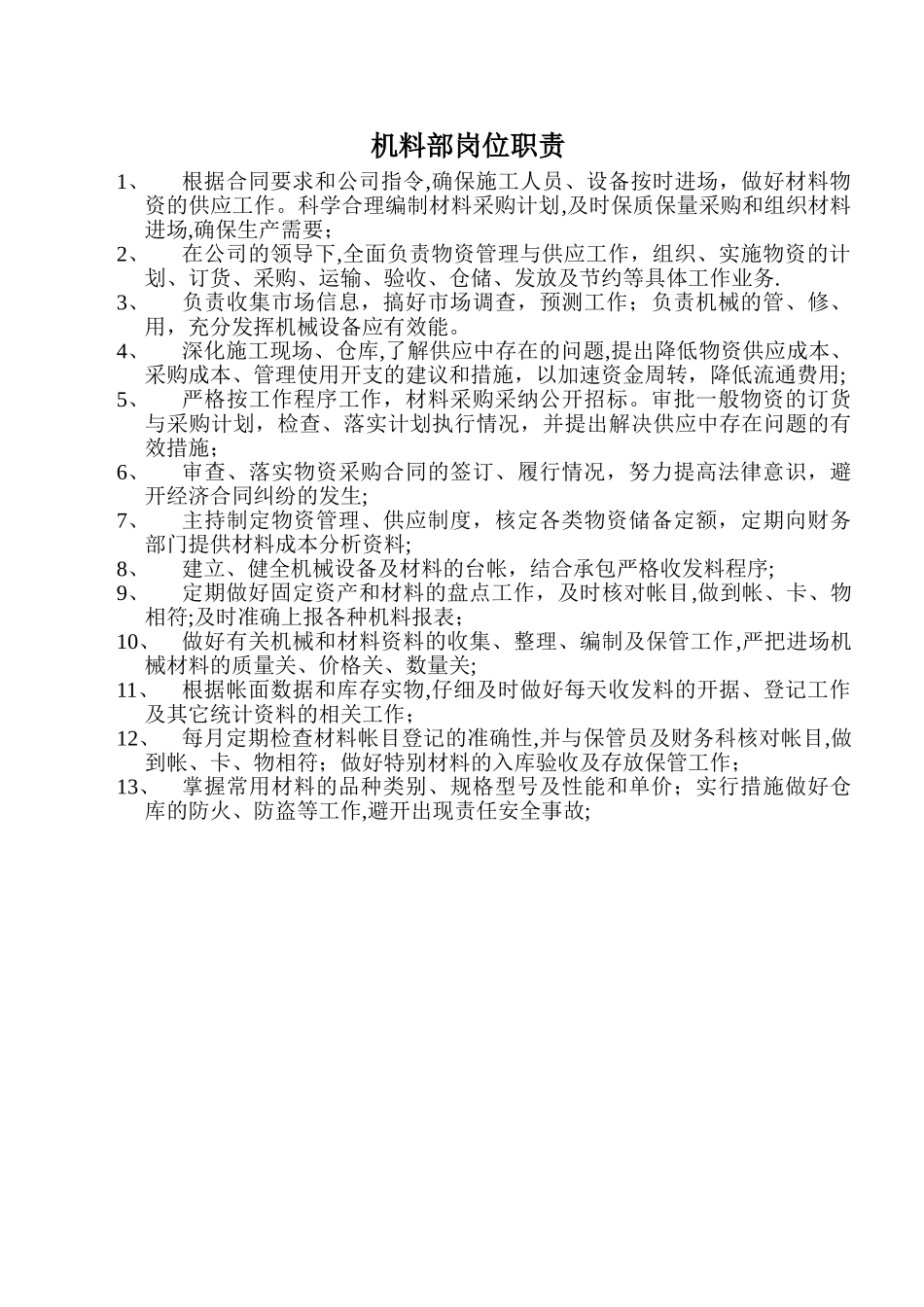 机料部岗位职责

1、 根据合同要求和公司指令,确保施工人员、设备按时进场，做好材料物资的供应工作。科学合理编制材料采购计划,及时保质保量采购和组织材料进场,确保生产需要；

2、 在公司的领导下,全面负责物资管理与供应工作，组织、实施物资的计划、订货、采购、运输、验收、仓储、发放及节约等具体工作业务.

3、 负责收集市场信息，搞好市场调查，预测工作；负责机械的管、修、用，充分发挥机械设备应有效能。

4、 深化施工现场、仓库,了解供应中存在的问题,提出降低物资供应成本、采购成本、管理使用开支的建议和措施，以加速资金周转，降低流通费用;

5、 严格按工作程序工作，材料采购采纳公开招标。审批一般物资的订货与采购计划，检查、落实计划执行情况，并提出解决供应中存在问题的有效措施;

6、 审查、落实物资采购合同的签订、履行情况，努力提高法律意识，避开经济合同纠纷的发生;

7、 主持制定物资管理、供应制度，核定各类物资储备定额，定期向财务部门提供材料成本分析资料;

8、 建立、健全机械设备及材料的台帐，结合承包严格收发料程序;

9、 定期做好固定资产和材料的盘点工作，及时核对帐目,做到帐、卡、物相符;及时准确上报各种机料报表；

10、 做好有关机械和材料资料的收集、整理、编制及保管工作,严把进场机械材料的质量关、价格关、数量关;

11、 根据帐面数据和库存实物,仔细及时做好每天收发料的开据、登记工作及其它统计资料的相关工作；

12、 每月定期检查材料帐目登记的准确性,并与保管员及财务科核对帐目,做到帐、卡、物相符；做好特别材料的入库验收及存放保管工作；

13、 掌握常用材料的品种类别、规格型号及性能和单价；实行措施做好仓库的防火、防盗等工作,避开出现责任安全事故;